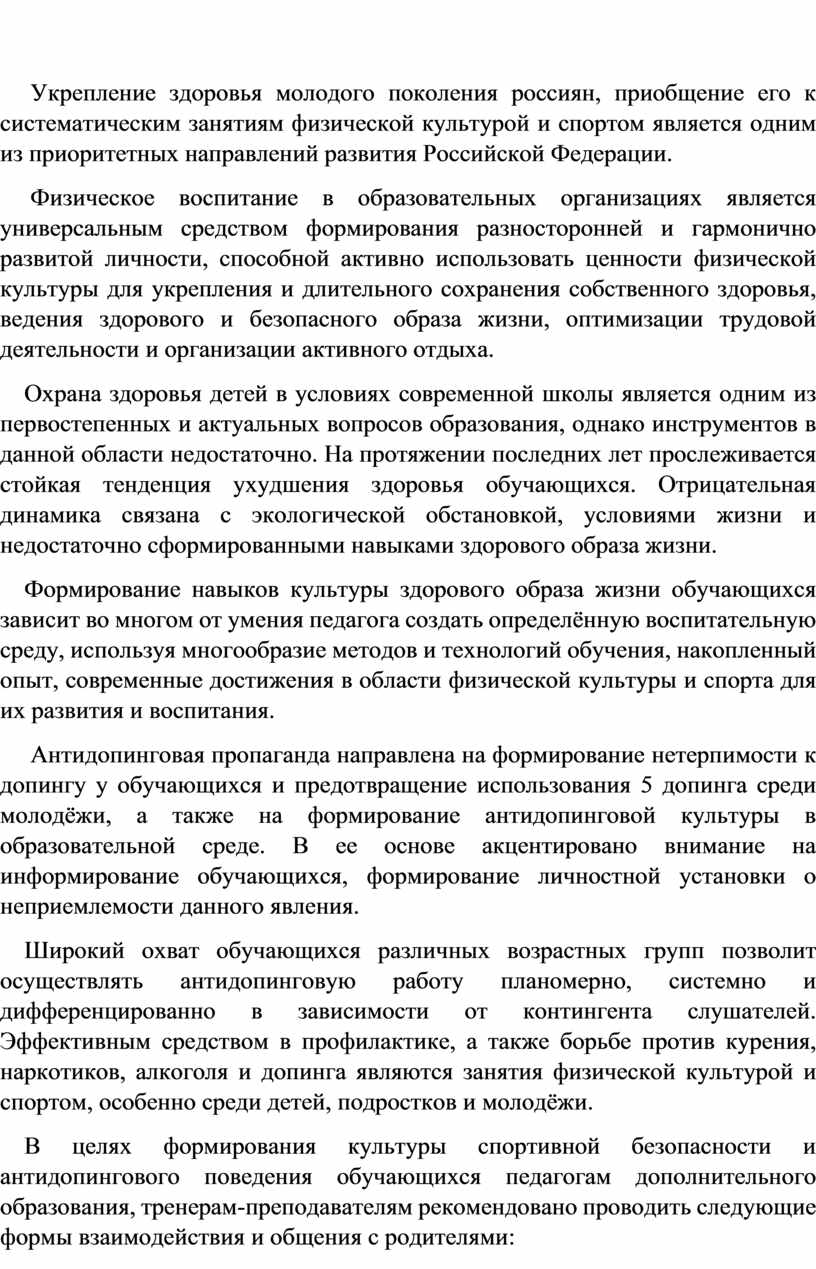 Укрепление здоровья молодого поколения россиян, приобщение его к систематическим занятиям физической культурой и спортом является одним из приоритетных направлений развития Российской Федерации.

Физическое воспитание в образовательных организациях является универсальным средством формирования разносторонней и гармонично развитой личности, способной активно использовать ценности физической культуры для укрепления и длительного сохранения собственного здоровья, ведения здорового и безопасного образа жизни, оптимизации трудовой деятельности и организации активного отдыха.

Охрана здоровья детей в условиях современной школы является одним из первостепенных и актуальных вопросов образования, однако инструментов в данной области недостаточно. На протяжении последних лет прослеживается стойкая тенденция ухудшения здоровья обучающихся. Отрицательная динамика связана с экологической обстановкой, условиями жизни и недостаточно сформированными навыками здорового образа жизни.

Формирование навыков культуры здорового образа жизни обучающихся зависит во многом от умения педагога создать определённую воспитательную среду, используя многообразие методов и технологий обучения, накопленный опыт, современные достижения в области физической культуры и спорта для их развития и воспитания.

Антидопинговая пропаганда направлена на формирование нетерпимости к допингу у обучающихся и предотвращение использования 5 допинга среди молодёжи, а также на формирование антидопинговой культуры в образовательной среде. В ее основе акцентировано внимание на информирование обучающихся, формирование личностной установки о неприемлемости данного явления.

Широкий охват обучающихся различных возрастных групп позволит осуществлять антидопинговую работу планомерно, системно и дифференцированно в зависимости от контингента слушателей. Эффективным средством в профилактике, а также борьбе против курения, наркотиков, алкоголя и допинга являются занятия физической культурой и спортом, особенно среди детей, подростков и молодёжи.

В целях формирования культуры спортивной безопасности и антидопингового поведения обучающихся педагогам дополнительного образования, тренерам-преподавателям рекомендовано проводить следующие формы взаимодействия и общения с родителями: